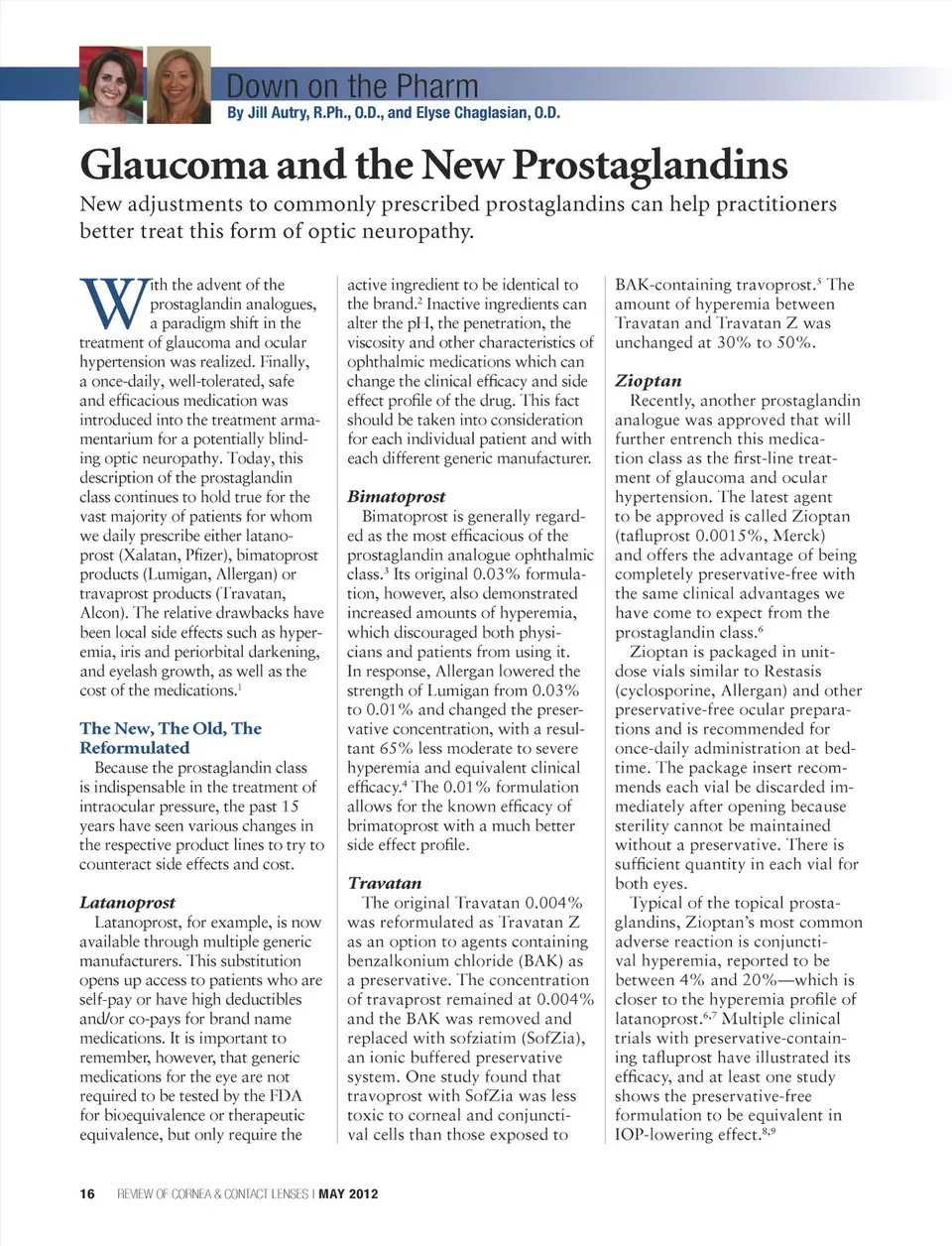 Down on the Pharm
By Jill Autry, R.Ph., O.D., and Elyse Chaglasian, O.D.

Glaucoma and the New Prostaglandins

New adjustments to commonly prescribed prostaglandins can help practitioners better treat this form of optic neuropathy.

With the advent of the prostaglandin analogues, a paradigm shift in the treatment of glaucoma and ocular hypertension was realized. Finally, a once-daily, well-tolerated, safe and efficacious medication was introduced into the treatment armamentarium for a potentially blinding optic neuropathy. Today, this description of the prostaglandin class continues to hold true for the vast majority of patients for whom we daily prescribe either latanoprost (Xalatan, Pfizer), bimatoprost products (Lumigan, Allergan) or travaprost products (Travatan, Alcon). The relative drawbacks have been local side effects such as hyperemia, iris and periorbital darkening, and eyelash growth, as well as the cost of the medications.$^1$

The New, The Old, The Reformulated

Because the prostaglandin class is indispensable in the treatment of intraocular pressure, the past 15 years have seen various changes in the respective product lines to try to counteract side effects and cost.

Latanoprost

Latanoprost, for example, is now available through multiple generic manufacturers. This substitution opens up access to patients who are self-pay or have high deductibles and/or co-pays for brand name medications. It is important to remember, however, that generic medications for the eye are not required to be tested by the FDA for bioequivalence or therapeutic equivalence, but only require the active ingredient to be identical to the brand.$^2$ Inactive ingredients can alter the pH, the penetration, the viscosity and other characteristics of ophthalmic medications which can change the clinical efficacy and side effect profile of the drug. This fact should be taken into consideration for each individual patient and with each different generic manufacturer.

Bimatoprost

Bimatoprost is generally regarded as the most efficacious of the prostaglandin analogue ophthalmic class.$^3$ Its original 0.03% formulation, however, also demonstrated increased amounts of hyperemia, which discouraged both physicians and patients from using it. In response, Allergan lowered the strength of Lumigan from 0.03% to 0.01% and changed the preservative concentration, with a resultant 65% less moderate to severe hyperemia and equivalent clinical efficacy.$^4$ The 0.01% formulation allows for the known efficacy of brimatoprost with a much better side effect profile.

Travatan

The original Travatan 0.004% was reformulated as Travatan Z as an option to agents containing benzalkonium chloride (BAK) as a preservative. The concentration of travaprost remained at 0.004% and the BAK was removed and replaced with sofziatim (SofZia), an ionic buffered preservative system. One study found that travoprost with SofZia was less toxic to corneal and conjunctival cells than those exposed to BAK-containing travoprost.$^5$ The amount of hyperemia between Travatan and Travatan Z was unchanged at 30% to 50%.

Zioptan

Recently, another prostaglandin analogue was approved that will further entrench this medication class as the first-line treatment of glaucoma and ocular hypertension. The latest agent to be approved is called Zioptan (tafluprost 0.0015%, Merck) and offers the advantage of being completely preservative-free with the same clinical advantages we have come to expect from the prostaglandin class.$^6$

Zioptan is packaged in unit-dose vials similar to Restasis (cyclosporine, Allergan) and other preservative-free ocular preparations and is recommended for once-daily administration at bedtime. The package insert recommends each vial be discarded immediately after opening because sterility cannot be maintained without a preservative. There is sufficient quantity in each vial for both eyes.

Typical of the topical prostaglandins, Zioptan's most common adverse reaction is conjunctival hyperemia, reported to be between 4% and 20%—which is closer to the hyperemia profile of latanoprost.$^{6,7}$ Multiple clinical trials with preservative-containing tafluprost have illustrated its efficacy, and at least one study shows the preservative-free formulation to be equivalent in IOP-lowering effect.$^{8,9}$

16 REVIEW OF CORNEA & CONTACT LENSES | MAY 2012